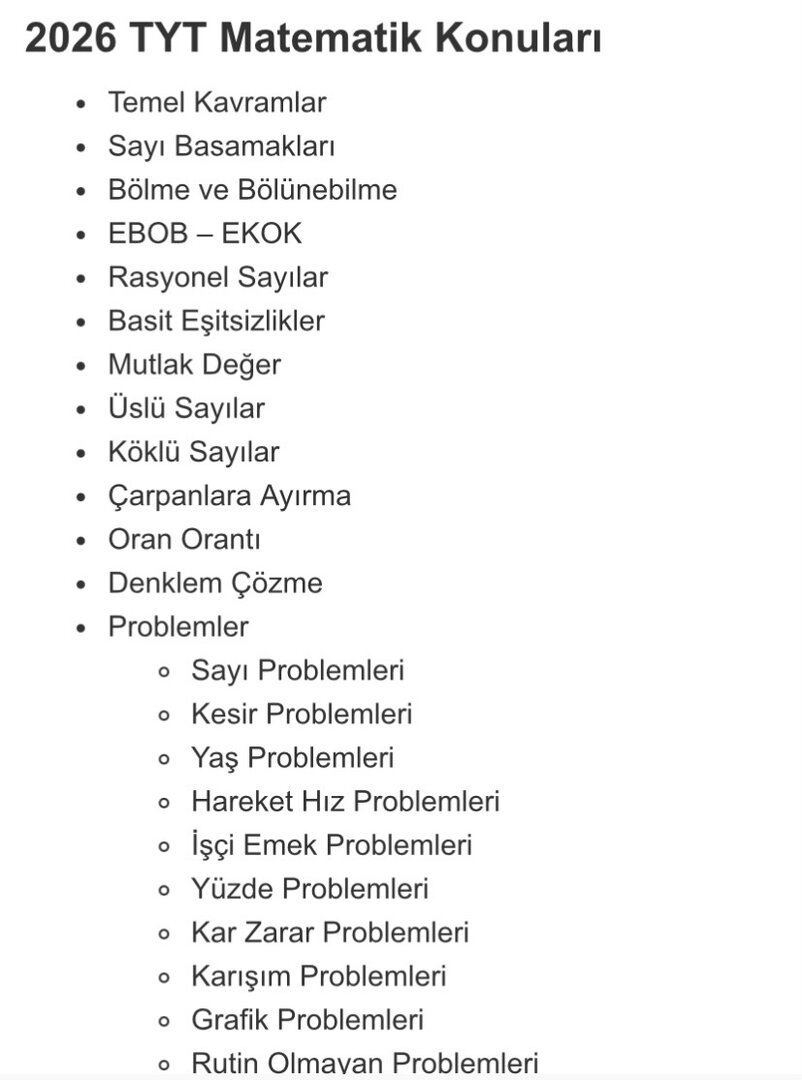 2026 TYT Matematik Konuları

- Temel Kavramlar
- Sayı Basamakları
- Bölme ve Bölünebilme
- EBOB – EKOK
- Rasyonel Sayılar
- Basit Eşitsizlikler
- Mutlak Değer
- Üslü Sayılar
- Köklü Sayılar
- Çarpanlara Ayırma
- Oran Orantı
- Denklem Çözme
- Problemler
  - Sayı Problemleri
  - Kesir Problemleri
  - Yaş Problemleri
  - Hareket Hız Problemleri
  - İşçi Emek Problemleri
  - Yüzde Problemleri
  - Kar Zarar Problemleri
  - Karışım Problemleri
  - Grafik Problemleri
  - Rutin Olmayan Problemleri